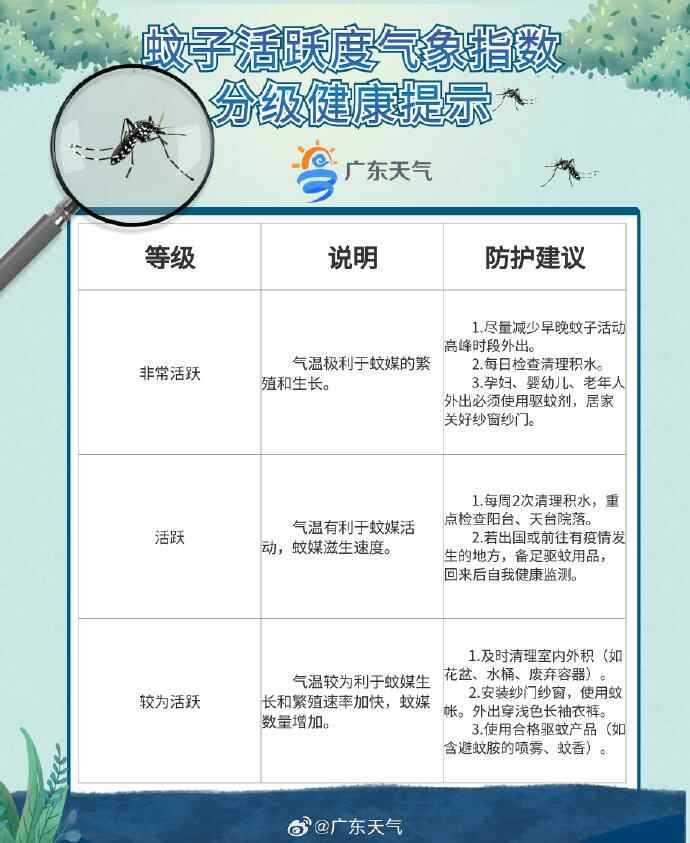 蚊子活跃度气象指数
分级健康提示

广东天气

| 等级 | 说明 | 防护建议 |
|---|---|---|
| 非常活跃 | 气温极利于蚊媒的繁殖和生长。 | 1.尽量减少早晚蚊子活动高峰时段外出。 2.每日检查清理积水。 3.孕妇、婴幼儿、老年人外出必须使用驱蚊剂，居家关好纱窗纱门。 |
| 活跃 | 气温有利于蚊媒活动，蚊媒滋生速度。 | 1.每周2次清理积水，重点检查阳台、天台院落。 2.若出国或前往有疫情发生的地方，备足驱蚊用品，回来后自我健康监测。 |
| 较为活跃 | 气温较为利于蚊媒生长和繁殖速率加快，蚊媒数量增加。 | 1.及时清理室内外积（如花盆、水桶、废弃容器）。 2.安装纱门纱窗，使用蚊帐。外出穿浅色长袖衣裤。 3.使用合格驱蚊产品（如含避蚊胺的喷雾、蚊香）。 |

@广东天气